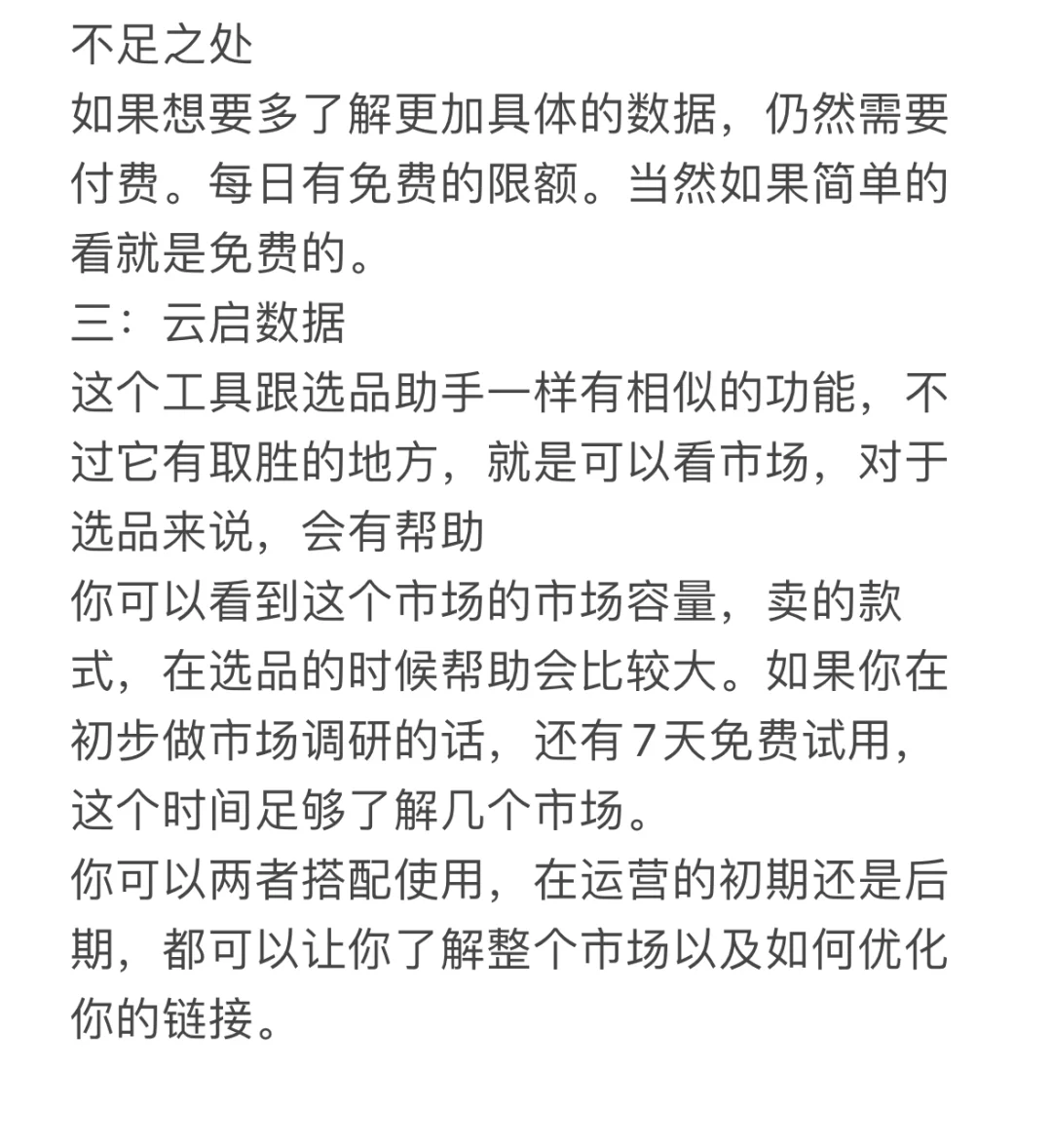 不足之处
如果想要多了解更加具体的数据，仍然需要付费。每日有免费的限额。当然如果简单的看就是免费的。
三：云启数据
这个工具跟选品助手一样有相似的功能，不过它有取胜的地方，就是可以看市场，对于选品来说，会有帮助
你可以看到这个市场的市场容量，卖的款式，在选品的时候帮助会比较大。如果你在初步做市场调研的话，还有7天免费试用，这个时间足够了解几个市场。
你可以两者搭配使用，在运营的初期还是后期，都可以让你了解整个市场以及如何优化你的链接。